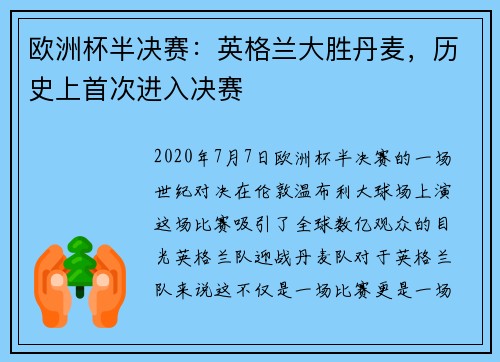 欧洲杯半决赛：英格兰大胜丹麦，历史上首次进入决赛

2020年7月7日欧洲杯半决赛的一场世纪对决在伦敦温布利大球场上演这场比赛吸引了全球数亿观众的目光英格兰队迎战丹麦队对于英格兰队来说这不仅是一场比赛更是一场